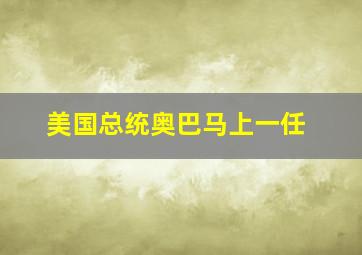 美国总统奥巴马上一任